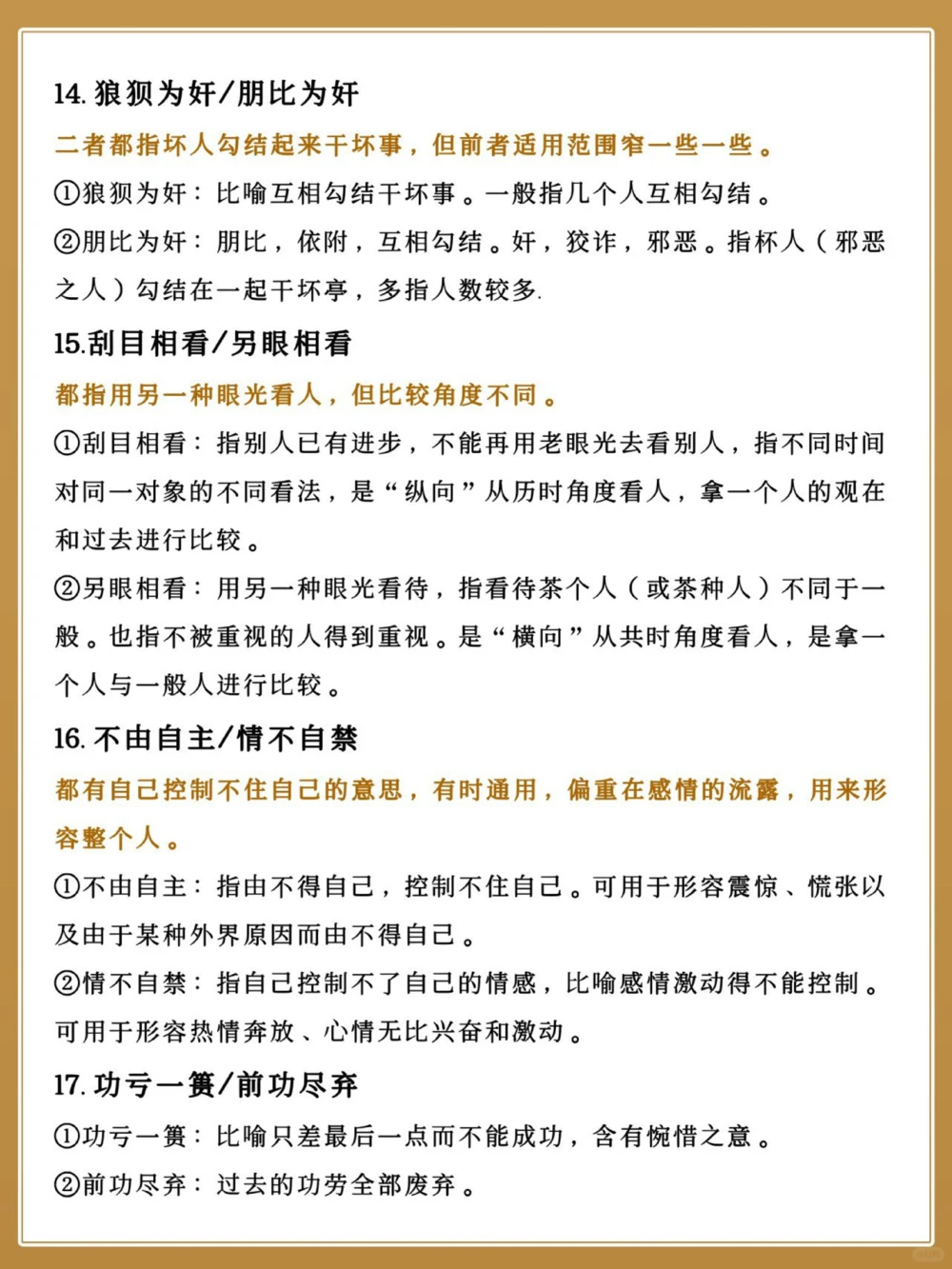 14. 狼狈为奸/朋比为奸

二者都指坏人勾结起来干坏事，但前者适用范围窄一些一些。

①狼狈为奸：比喻互相勾结干坏事。一般指几个人互相勾结。

②朋比为奸：朋比，依附，互相勾结。奸，狡诈，邪恶。指杯人（邪恶之人）勾结在一起干坏亭，多指人数较多.

15.刮目相看/另眼相看

都指用另一种眼光看人，但比较角度不同。

①刮目相看：指别人已有进步，不能再用老眼光去看别人，指不同时间对同一对象的不同看法，是“纵向”从历时角度看人，拿一个人的观在和过去进行比较。

②另眼相看：用另一种眼光看待，指看待茶个人（或茶种人）不同于一般。也指不被重视的人得到重视。是“横向”从共时角度看人，是拿一个人与一般人进行比较。

16. 不由自主/情不自禁

都有自己控制不住自己的意思，有时通用，偏重在感情的流露，用来形容整个人。

①不由自主：指由不得自己，控制不住自己。可用于形容震惊、慌张以及由于某种外界原因而由不得自己。

②情不自禁：指自己控制不了自己的情感，比喻感情激动得不能控制。可用于形容热情奔放、心情无比兴奋和激动。

17. 功亏一篑/前功尽弃

①功亏一篑：比喻只差最后一点而不能成功，含有惋惜之意。

②前功尽弃：过去的功劳全部废弃。